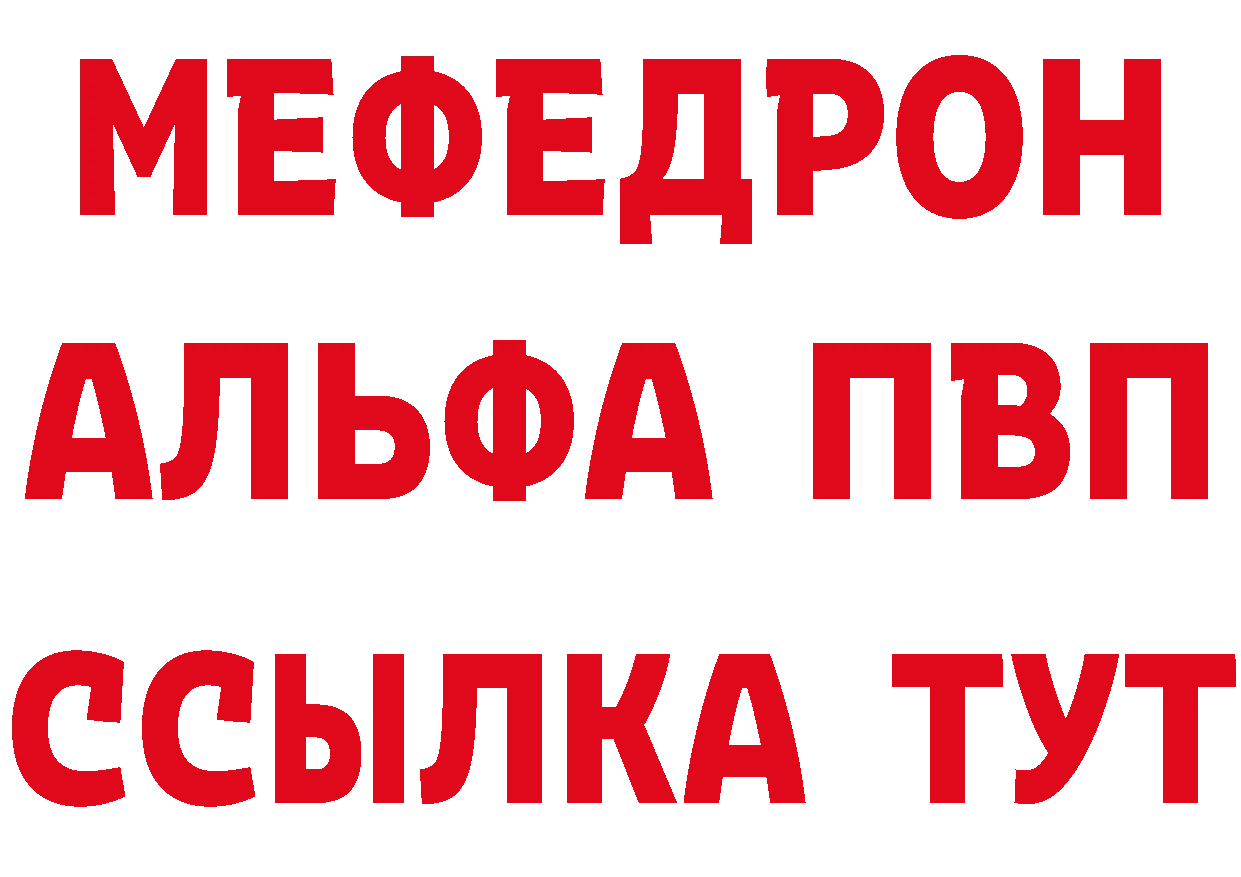 МЕФЕДРОН
АЛЬФА ПВП
ССЫЛКА ТУТ